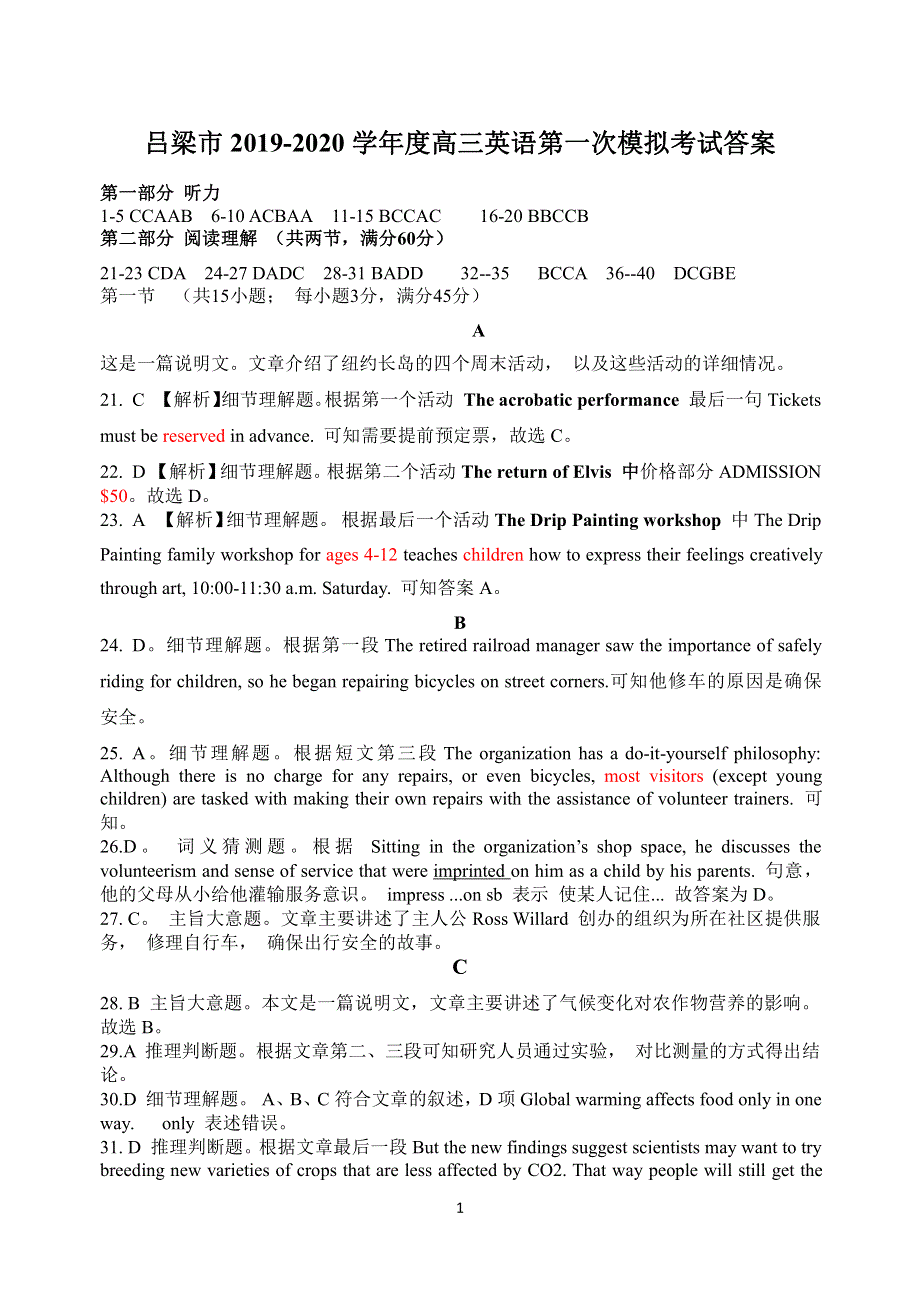 吕梁市 2019-2020 学年度高三英语第一次模拟考试答案

第一部分 听力
1-5 CCAAB 6-10 ACBAA 11-15 BCCAC 16-20 BBCCB
第二部分 阅读理解 （共两节，满分60分）

21-23 CDA 24-27 DADC 28-31 BADD 32--35 BCCA 36--40 DCGBE
第一节 （共15小题； 每小题3分，满分45分）

A

这是一篇说明文。文章介绍了纽约长岛的四个周末活动， 以及这些活动的详细情况。

21. C 【解析】细节理解题。根据第一个活动 The acrobatic performance 最后一句 Tickets must be reserved in advance. 可知需要提前预定票，故选 C。

22. D 【解析】细节理解题。根据第二个活动 The return of Elvis 中价格部分 ADMISSION $50。故选 D。

23. A 【解析】细节理解题。 根据最后一个活动 The Drip Painting workshop 中 The Drip Painting family workshop for ages 4-12 teaches children how to express their feelings creatively through art, 10:00-11:30 a.m. Saturday. 可知答案 A。

B

24. D。细节理解题。根据第一段 The retired railroad manager saw the importance of safely riding for children, so he began repairing bicycles on street corners.可知他修车的原因是确保安全。

25. A。细节理解题。根据短文第三段 The organization has a do-it-yourself philosophy: Although there is no charge for any repairs, or even bicycles, most visitors (except young children) are tasked with making their own repairs with the assistance of volunteer trainers. 可知。

26.D。 词义猜测题。根据 Sitting in the organization’s shop space, he discusses the volunteerism and sense of service that were imprinted on him as a child by his parents. 句意，他的父母从小给他灌输服务意识。 impress ...on sb 表示 使某人记住... 故答案为 D。

27. C。 主旨大意题。文章主要讲述了主人公 Ross Willard 创办的组织为所在社区提供服务， 修理自行车， 确保出行安全的故事。

C

28. B 主旨大意题。本文是一篇说明文，文章主要讲述了气候变化对农作物营养的影响。故选 B。

29.A 推理判断题。根据文章第二、三段可知研究人员通过实验， 对比测量的方式得出结论。

30.D 细节理解题。 A、B、C 符合文章的叙述，D 项 Global warming affects food only in one way. only 表述错误。

31. D 推理判断题。根据文章最后一段 But the new findings suggest scientists may want to try breeding new varieties of crops that are less affected by CO2. That way people will still get the

1